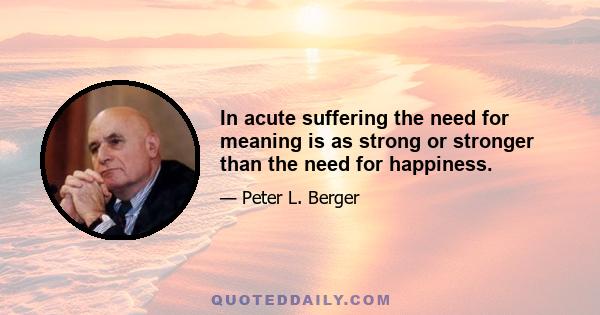 In acute suffering the need for meaning is as strong or stronger than the need for happiness.

— Peter L. Berger

QUOTEDDAILY.COM